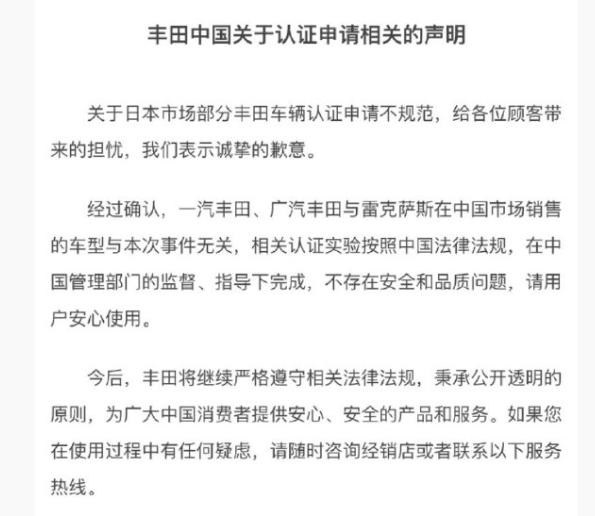 丰田中国关于认证申请相关的声明

关于日本市场部分丰田车辆认证申请不规范，给各位顾客带来的担忧，我们表示诚挚的歉意。

经过确认，一汽丰田、广汽丰田与雷克萨斯在中国市场销售的车型与本次事件无关，相关认证实验按照中国法律法规，在中国管理部门的监督、指导下完成，不存在安全和品质问题，请用户安心使用。

今后，丰田将继续严格遵守相关法律法规，秉承公开透明的原则，为广大中国消费者提供安心、安全的产品和服务。如果您在使用过程中有任何疑虑，请随时咨询经销店或者联系以下服务热线。